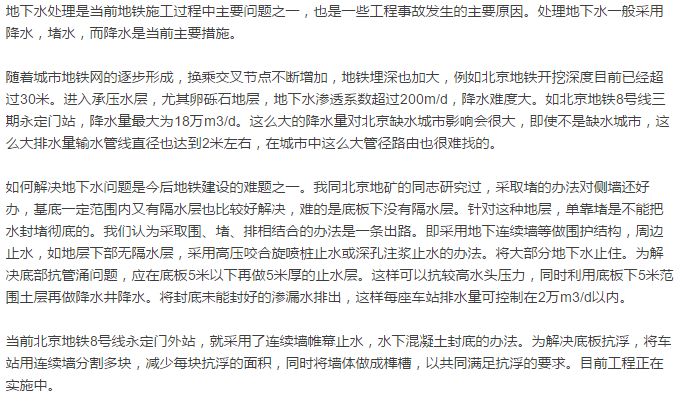 地下水处理是当前地铁施工过程中主要问题之一，也是一些工程事故发生的主要原因。处理地下水一般采用降水，堵水，而降水是当前主要措施。

随着城市地铁网的逐步形成，换乘交叉节点不断增加，地铁埋深也加大，例如北京地铁开挖深度目前已经超过30米。进入承压水层，尤其卵砾石地层，地下水渗透系数超过200m/d，降水难度大。如北京地铁8号线三期永定门站，降水量最大为18万m3/d。这么大的降水量对北京缺水城市影响会很大，即使不是缺水城市，这么大排水量输水管线直径也达到2米左右，在城市中这么大管径路由也很难找的。

如何解决地下水问题是今后地铁建设的难题之一。我同北京地矿的同志研究过，采取堵的办法对侧墙还好办，基底一定范围内又有隔水层也比较好解决，难的是底板下没有隔水层。针对这种地层，单靠堵是不能把水封堵彻底的。我们认为采取围、堵、排相结合的办法是一条出路。即采用地下连续墙等做围护结构，周边止水，如地层下部无隔水层，采用高压咬合旋喷桩止水或深孔注浆止水的办法。将大部分地下水止住。为解决底部抗管涌问题，应在底板5米以下再做5米厚的止水层。这样可以抗较高水头压力，同时利用底板下5米范围土层再做降水井降水。将封底未能封好的渗漏水排出，这样每座车站排水量可控制在2万m3/d以内。

当前北京地铁8号线永定门外站，就采用了连续墙帷幕止水，水下混凝土封底的办法。为解决底板抗浮，将车站用连续墙分割多块，减少每块抗浮的面积，同时将墙体做成榫槽，以共同满足抗浮的要求。目前工程正在实施中。